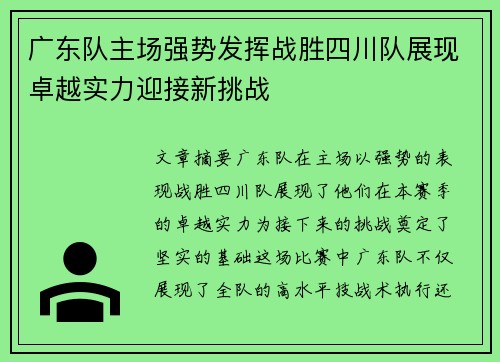 广东队主场强势发挥战胜四川队展现卓越实力迎接新挑战

文章摘要广东队在主场以强势的表现战胜四川队展现了他们在本赛季的卓越实力为接下来的挑战奠定了坚实的基础这场比赛中广东队不仅展现了全队的高水平技战术执行还